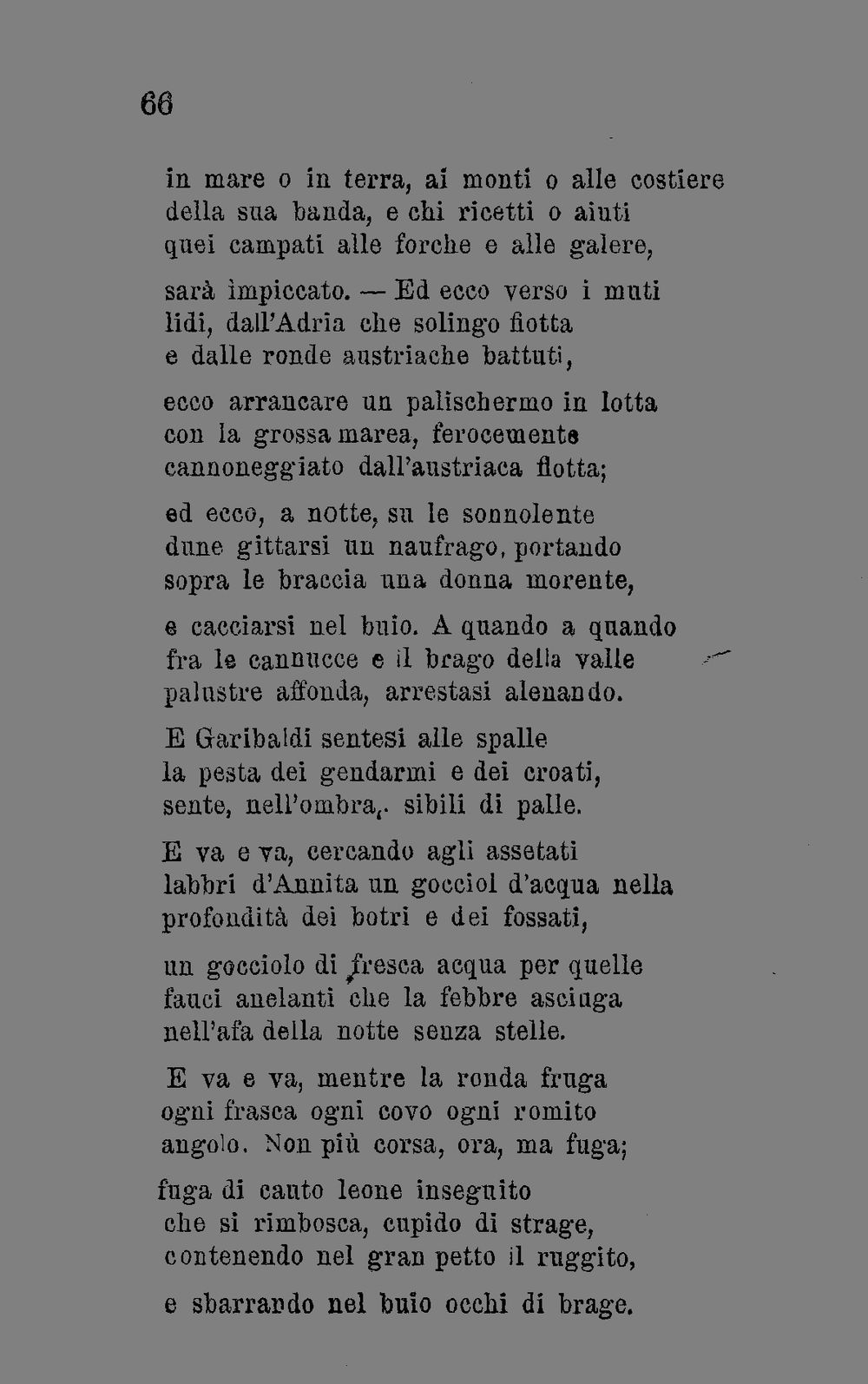 66

in mare o in terra, ai monti o alle costiere
della sua banda, e chi ricetti o aiuti
quei campati alle forche e alle galere,

sarà impiccato. — Ed ecco verso i muti
lidi, dall'Adria che solingo fiotta
e dalle ronde austriache battuti,

ecco arrancare un palischermo in lotta
con la grossa marea, ferocemente
cannoneggiato dall'austriaca flotta;

ed ecco, a notte, su le sonnolente
dune gittarsi un naufrago, portando
sopra le braccia una donna morente,

e cacciarsi nel buio. A quando a quando
fra le cannucce e il brago della valle
palustre affonda, arrestasi alenando.

E Garibaldi sentesi alle spalle
la pesta dei gendarmi e dei croati,
sente, nell'ombra, sibili di palle.

E va e va, cercando agli assetati
labbri d'Annita un gocciol d'acqua nella
profondità dei botri e dei fossati,

un gocciolo di fresca acqua per quelle
fauci anelanti che la febbre asciuga
nell'afa della notte senza stelle.

E va e va, mentre la ronda fruga
ogni frasca ogni covo ogni romito
angolo. Non più corsa, ora, ma fuga;

fuga di cauto leone inseguito
che si rimbosca, cupido di strage,
contenendo nel gran petto il ruggito,

e sbarrando nel buio occhi di brage.